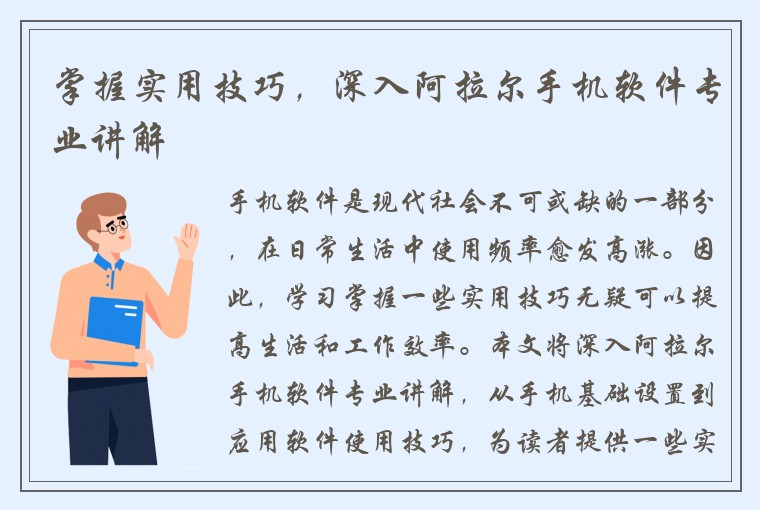 掌握实用技巧，深入阿拉尔手机软件专业讲解

手机软件是现代社会不可或缺的一部分，在日常生活中使用频率愈发高涨。因此，学习掌握一些实用技巧无疑可以提高生活和工作效率。本文将深入阿拉尔手机软件专业讲解，从手机基础设置到应用软件使用技巧，为读者提供一些实